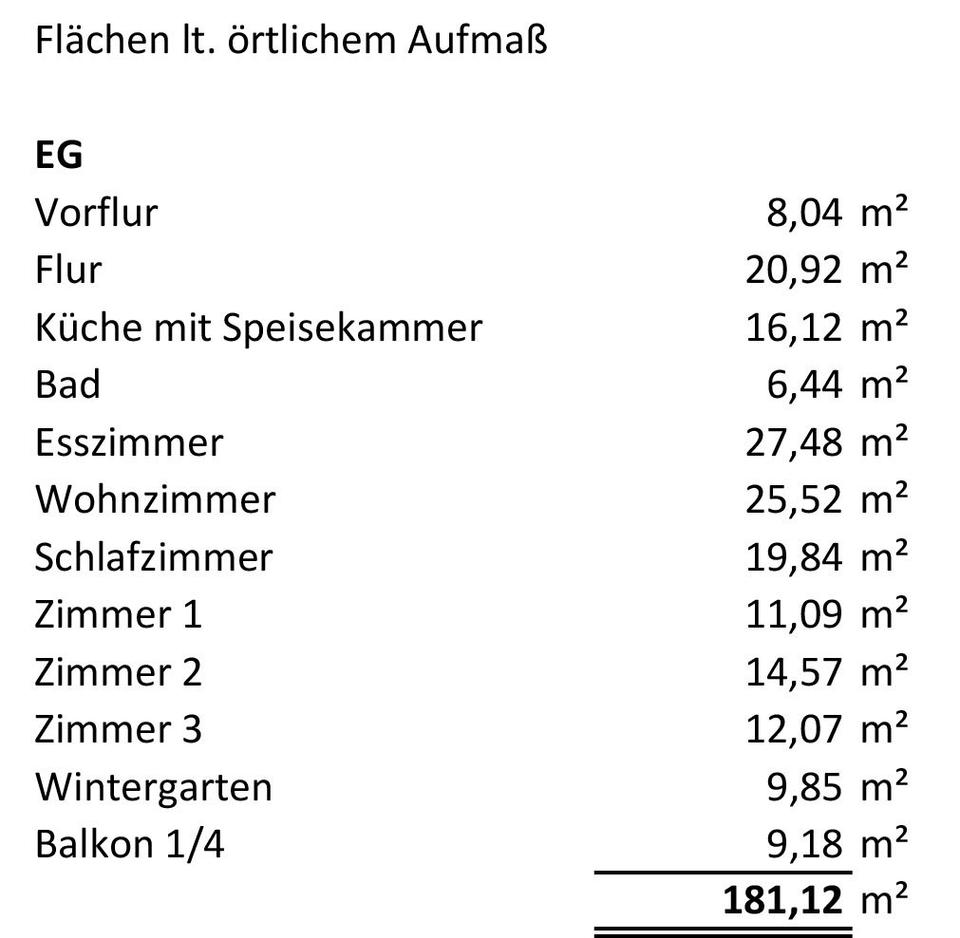 Flächen lt. örtlichem Aufmaß

**EG**

| | | |
|---|---|---|
| Vorflur | 8,04 | m² |
| Flur | 20,92 | m² |
| Küche mit Speisekammer | 16,12 | m² |
| Bad | 6,44 | m² |
| Esszimmer | 27,48 | m² |
| Wohnzimmer | 25,52 | m² |
| Schlafzimmer | 19,84 | m² |
| Zimmer 1 | 11,09 | m² |
| Zimmer 2 | 14,57 | m² |
| Zimmer 3 | 12,07 | m² |
| Wintergarten | 9,85 | m² |
| Balkon 1/4 | 9,18 | m² |
| | **181,12** | m² |